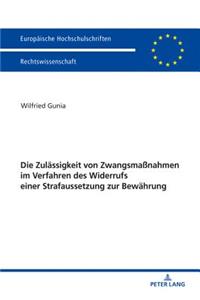 Europäische Hochschulschriften

Rechtswissenschaft

Wilfried Gunia

Die Zulässigkeit von Zwangsmaßnahmen im Verfahren des Widerrufs einer Strafaussetzung zur Bewährung

PETER LANG